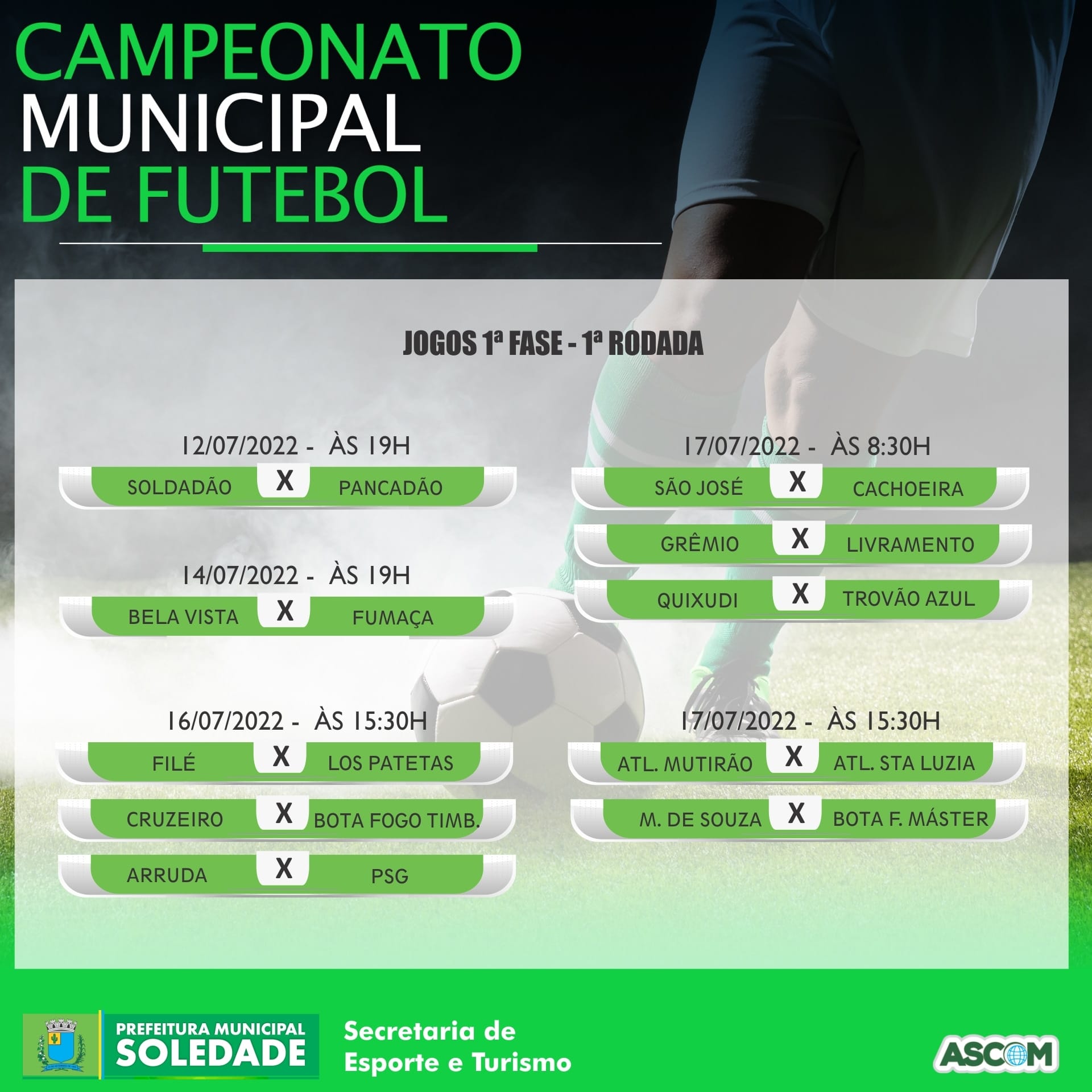 CAMPEONATO MUNICIPAL DE FUTEBOL

JOGOS 1ª FASE - 1ª RODADA

12/07/2022 - ÀS 19H

SOLDADÃO X PANCADÃO

14/07/2022 - ÀS 19H

BELA VISTA X FUMAÇA

16/07/2022 - ÀS 15:30H

FILÉ X LOS PATETAS

CRUZEIRO X BOTA FOGO TIMB.

ARRUDA X PSG

17/07/2022 - ÀS 8:30H

SÃO JOSÉ X CACHOEIRA

GRÊMIO X LIVRAMENTO

QUIXUDI X TROVÃO AZUL

17/07/2022 - ÀS 15:30H

ATL. MUTIRÃO X ATL. STA LUZIA

M. DE SOUZA X BOTA F. MÁSTER

PREFEITURA MUNICIPAL SOLEDADE

Secretaria de Esporte e Turismo

ASCOM